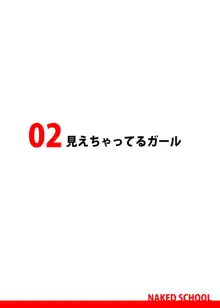 02 見えちゃってるガール

NAKED SCHOOL